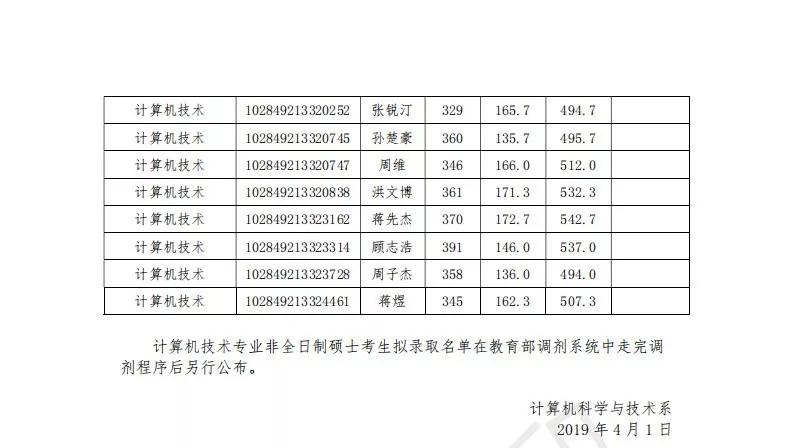 | 计算机技术 | 102849213320252 | 张锐汀 | 329 | 165.7 | 494.7 | |
|---|---|---|---|---|---|---|
| 计算机技术 | 102849213320745 | 孙楚豪 | 360 | 135.7 | 495.7 | |
| 计算机技术 | 102849213320747 | 周维 | 346 | 166.0 | 512.0 | |
| 计算机技术 | 102849213320838 | 洪文博 | 361 | 171.3 | 532.3 | |
| 计算机技术 | 102849213323162 | 蒋先杰 | 370 | 172.7 | 542.7 | |
| 计算机技术 | 102849213323314 | 顾志浩 | 391 | 146.0 | 537.0 | |
| 计算机技术 | 102849213323728 | 周子杰 | 358 | 136.0 | 494.0 | |
| 计算机技术 | 102849213324461 | 蒋煜 | 345 | 162.3 | 507.3 | |

计算机技术专业非全日制硕士考生拟录取名单在教育部调剂系统中走完调剂程序后另行公布。

计算机科学与技术系
2019 年 4 月 1 日